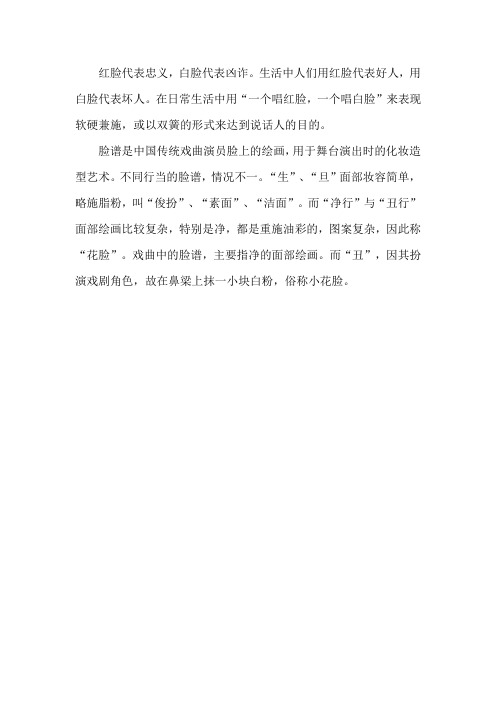 红脸代表忠义，白脸代表凶诈。生活中人们用红脸代表好人，用白脸代表坏人。在日常生活中用“一个唱红脸，一个唱白脸”来表现软硬兼施，或以双簧的形式来达到说话人的目的。

脸谱是中国传统戏曲演员脸上的绘画，用于舞台演出时的化妆造型艺术。不同行当的脸谱，情况不一。“生”、“旦”面部妆容简单，略施脂粉，叫“俊扮”、“素面”、“洁面”。而“净行”与“丑行”面部绘画比较复杂，特别是净，都是重施油彩的，图案复杂，因此称“花脸”。戏曲中的脸谱，主要指净的面部绘画。而“丑”，因其扮演戏剧角色，故在鼻梁上抹一小块白粉，俗称小花脸。